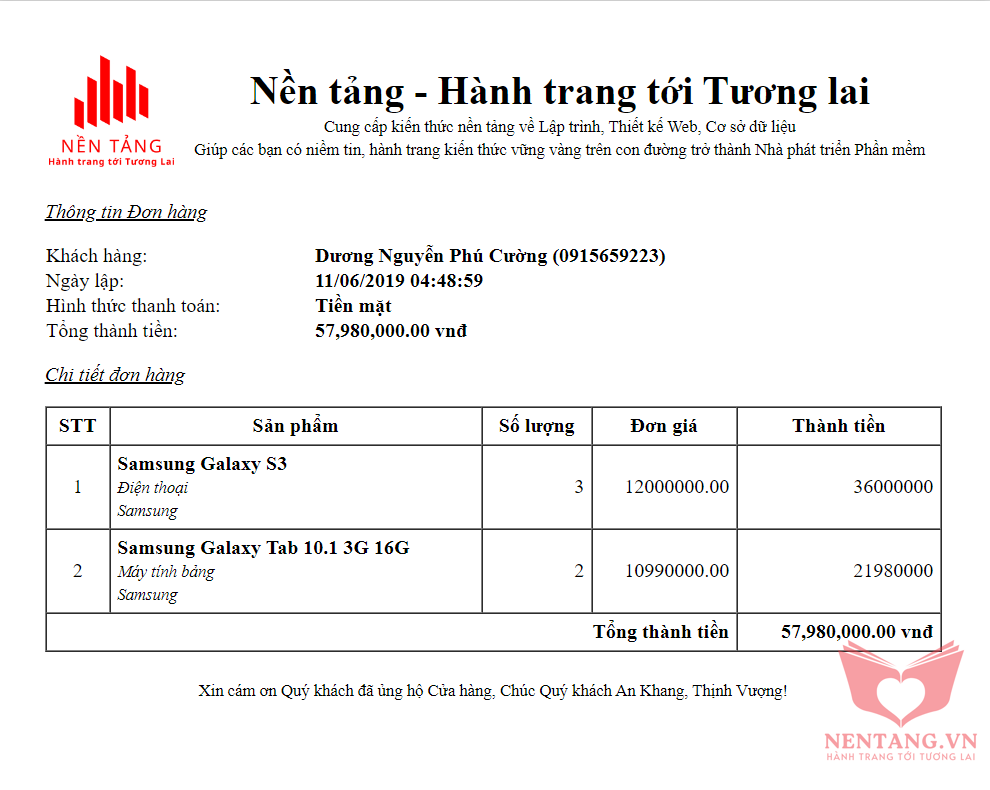 NỀN TẢNG
Hành trang tới Tương Lai

Nền tảng - Hành trang tới Tương lai
Cung cấp kiến thức nền tảng về Lập trình, Thiết kế Web, Cơ sở dữ liệu
Giúp các bạn có niềm tin, hành trang kiến thức vững vàng trên con đường trở thành Nhà phát triển Phần mềm

Thông tin Đơn hàng

Khách hàng: Dương Nguyễn Phú Cường (0915659223)
Ngày lập: 11/06/2019 04:48:59
Hình thức thanh toán: Tiền mặt
Tổng thành tiền: 57,980,000.00 vnđ

Chi tiết đơn hàng

| STT | Sản phẩm | Số lượng | Đơn giá | Thành tiền |
|---|---|---|---|---|
| 1 | Samsung Galaxy S3 Điện thoại Samsung | 3 | 12000000.00 | 36000000 |
| 2 | Samsung Galaxy Tab 10.1 3G 16G Máy tính bảng Samsung | 2 | 10990000.00 | 21980000 |
| | | | Tổng thành tiền | 57,980,000.00 vnđ |

Xin cám ơn Quý khách đã ủng hộ Cửa hàng, Chúc Quý khách An Khang, Thịnh Vượng!

NENTANG.VN
HÀNH TRANG TỚI TƯƠNG LAI